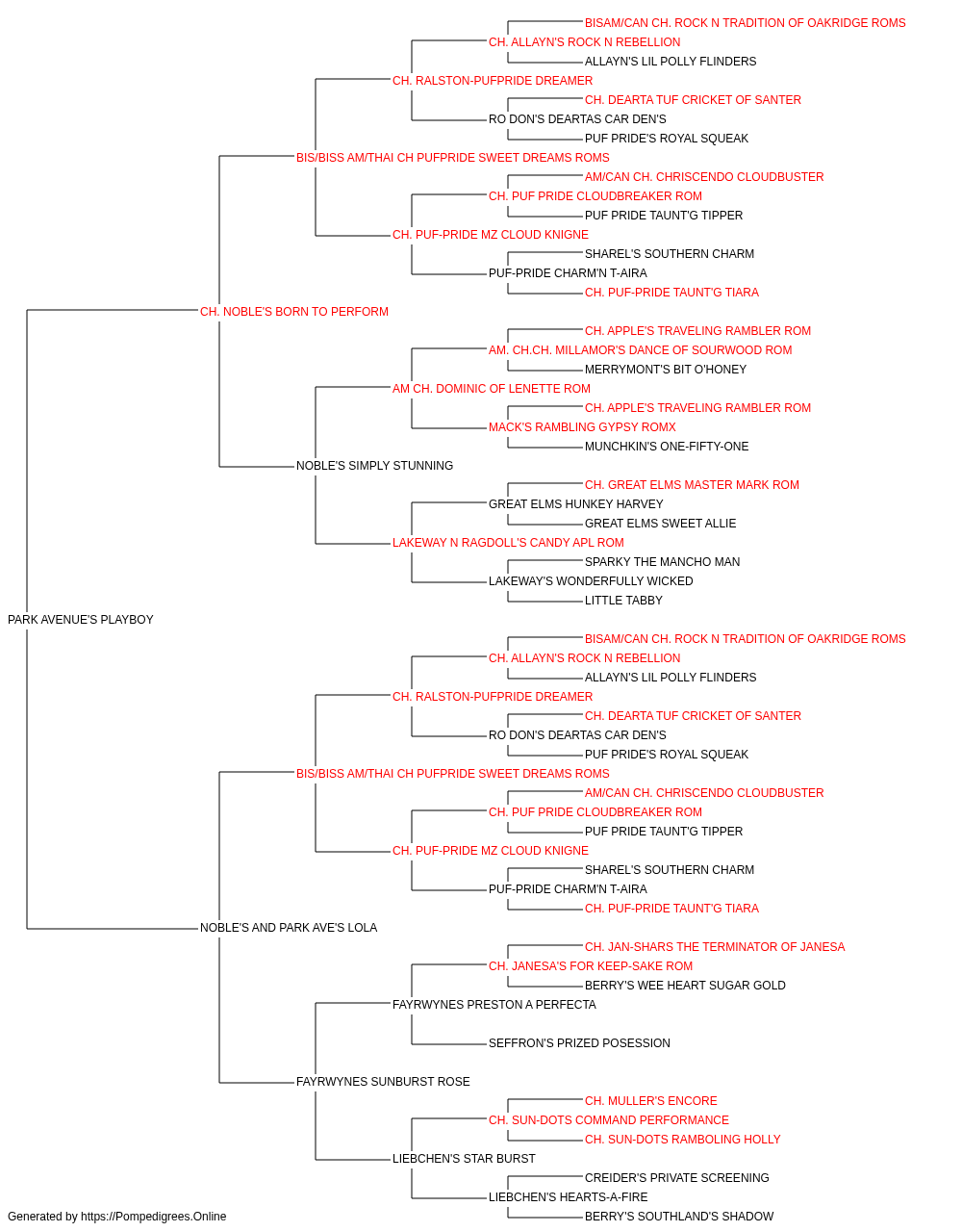 BISAM/CAN CH. ROCK N TRADITION OF OAKRIDGE ROMS
CH. ALLAYN'S ROCK N REBELLION
ALLAYN'S LIL POLLY FLINDERS
CH. RALSTON-PUFPRIDE DREAMER
CH. DEARTA TUF CRICKET OF SANTER
RO DON'S DEARTAS CAR DEN'S
PUF PRIDE'S ROYAL SQUEAK
BIS/BISS AM/THAI CH PUFPRIDE SWEET DREAMS ROMS
AM/CAN CH. CHRISCENDO CLOUDBUSTER
CH. PUF PRIDE CLOUDBREAKER ROM
PUF PRIDE TAUNT'G TIPPER
CH. PUF-PRIDE MZ CLOUD KNIGNE
SHAREL'S SOUTHERN CHARM
PUF-PRIDE CHARM'N T-AIRA
CH. PUF-PRIDE TAUNT'G TIARA
CH. NOBLE'S BORN TO PERFORM
CH. APPLE'S TRAVELING RAMBLER ROM
AM. CH.CH. MILLAMOR'S DANCE OF SOURWOOD ROM
MERRYMONT'S BIT O'HONEY
AM CH. DOMINIC OF LENETTE ROM
CH. APPLE'S TRAVELING RAMBLER ROM
MACK'S RAMBLING GYPSY ROMX
MUNCHKIN'S ONE-FIFTY-ONE
NOBLE'S SIMPLY STUNNING
CH. GREAT ELMS MASTER MARK ROM
GREAT ELMS HUNKEY HARVEY
GREAT ELMS SWEET ALLIE
LAKEWAY N RAGDOLL'S CANDY APL ROM
SPARKY THE MANCHO MAN
LAKEWAY'S WONDERFULLY WICKED
LITTLE TABBY
PARK AVENUE'S PLAYBOY
BISAM/CAN CH. ROCK N TRADITION OF OAKRIDGE ROMS
CH. ALLAYN'S ROCK N REBELLION
ALLAYN'S LIL POLLY FLINDERS
CH. RALSTON-PUFPRIDE DREAMER
CH. DEARTA TUF CRICKET OF SANTER
RO DON'S DEARTAS CAR DEN'S
PUF PRIDE'S ROYAL SQUEAK
BIS/BISS AM/THAI CH PUFPRIDE SWEET DREAMS ROMS
AM/CAN CH. CHRISCENDO CLOUDBUSTER
CH. PUF PRIDE CLOUDBREAKER ROM
PUF PRIDE TAUNT'G TIPPER
CH. PUF-PRIDE MZ CLOUD KNIGNE
SHAREL'S SOUTHERN CHARM
PUF-PRIDE CHARM'N T-AIRA
CH. PUF-PRIDE TAUNT'G TIARA
NOBLE'S AND PARK AVE'S LOLA
CH. JAN-SHARS THE TERMINATOR OF JANESA
CH. JANESA'S FOR KEEP-SAKE ROM
BERRY'S WEE HEART SUGAR GOLD
FAYRWYNES PRESTON A PERFECTA
SEFFRON'S PRIZED POSESSION
FAYRWYNES SUNBURST ROSE
CH. MULLER'S ENCORE
CH. SUN-DOTS COMMAND PERFORMANCE
CH. SUN-DOTS RAMBOLING HOLLY
LIEBCHEN'S STAR BURST
CREIDER'S PRIVATE SCREENING
LIEBCHEN'S HEARTS-A-FIRE
BERRY'S SOUTHLAND'S SHADOW
Generated by https://Pompedigrees.Online